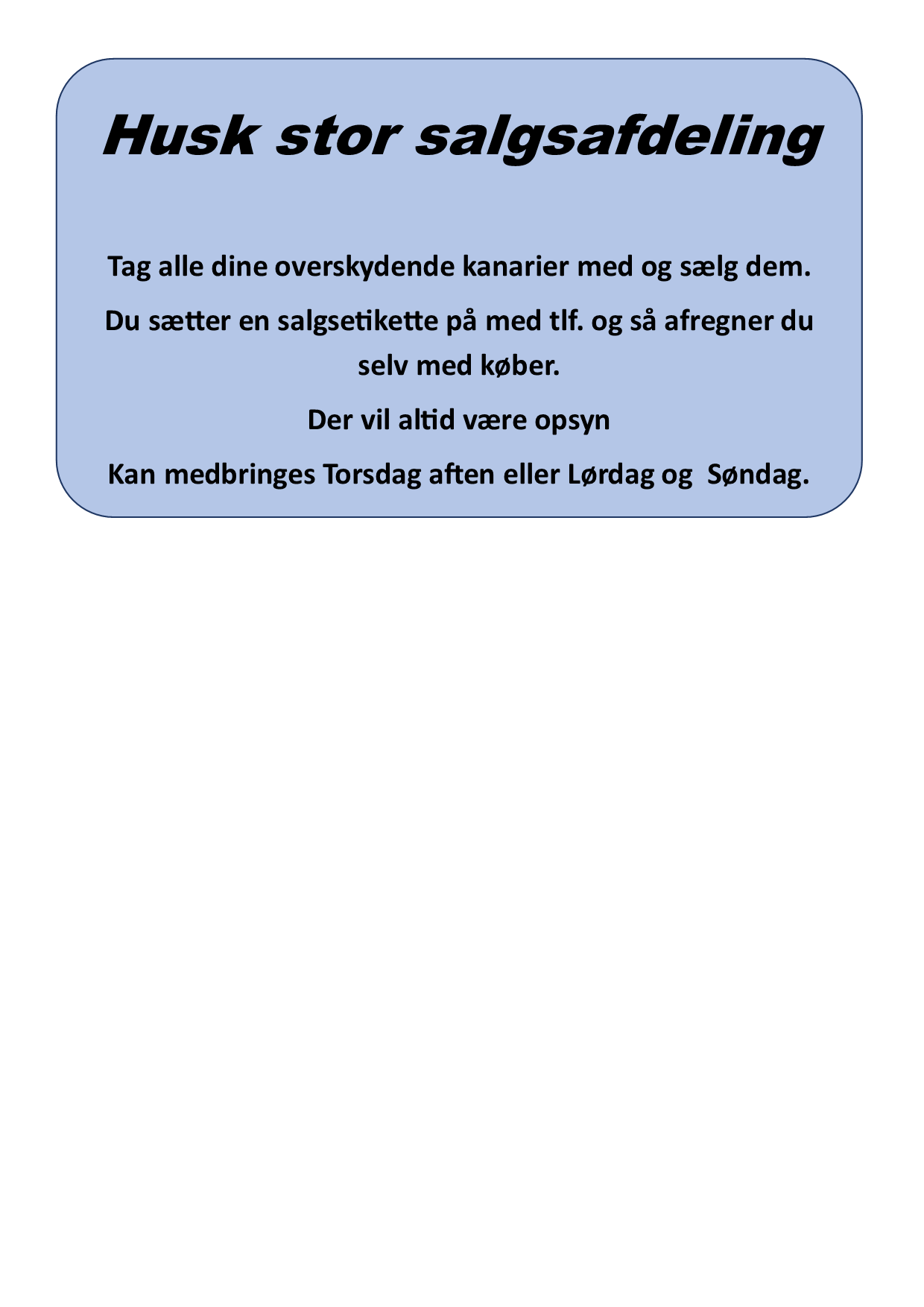 Husk stor salgsafdeling

Tag alle dine overskydende kanarier med og sælg dem.

Du sætter en salgsetikette på med tlf. og så afregner du selv med køber.

Der vil altid være opsyn

Kan medbringes Torsdag aften eller Lørdag og  Søndag.